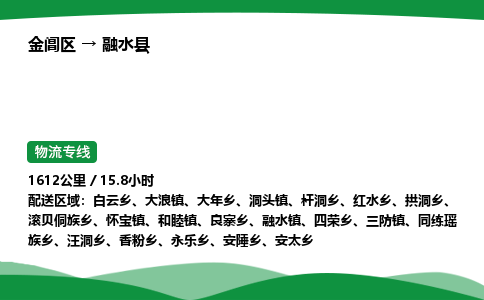 金阊区 → 融水县

物流专线

1612公里 / 15.8小时
配送区域：白云乡、大浪镇、大年乡、洞头镇、杆洞乡、红水乡、拱洞乡、滚贝侗族乡、怀宝镇、和睦镇、良寨乡、融水镇、四荣乡、三防镇、同练瑶族乡、汪洞乡、香粉乡、永乐乡、安陲乡、安太乡